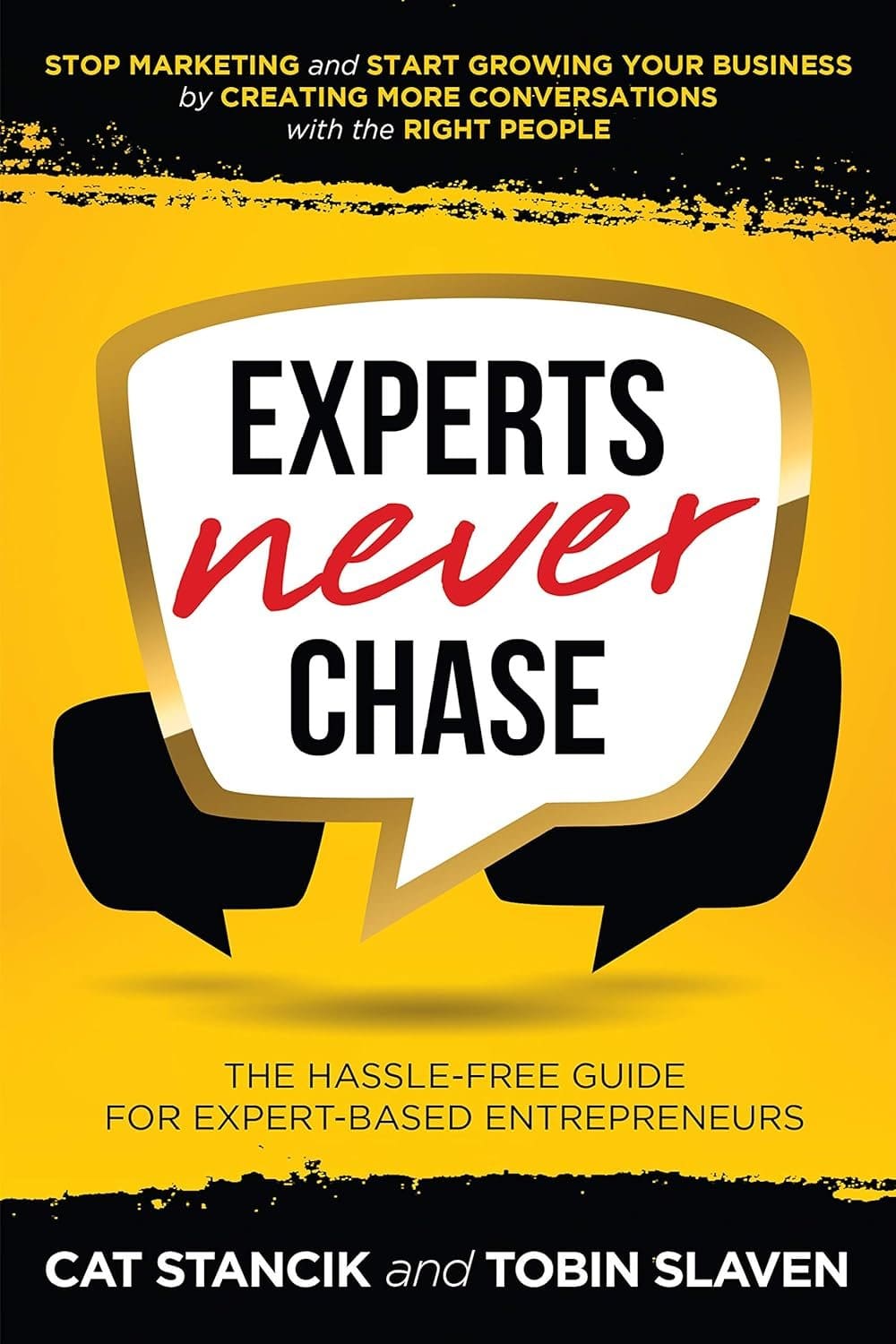 STOP MARKETING and START GROWING YOUR BUSINESS by CREATING MORE CONVERSATIONS with the RIGHT PEOPLE

EXPERTS never CHASE

THE HASSLE-FREE GUIDE FOR EXPERT-BASED ENTREPRENEURS

CAT STANCIK and TOBIN SLAVEN